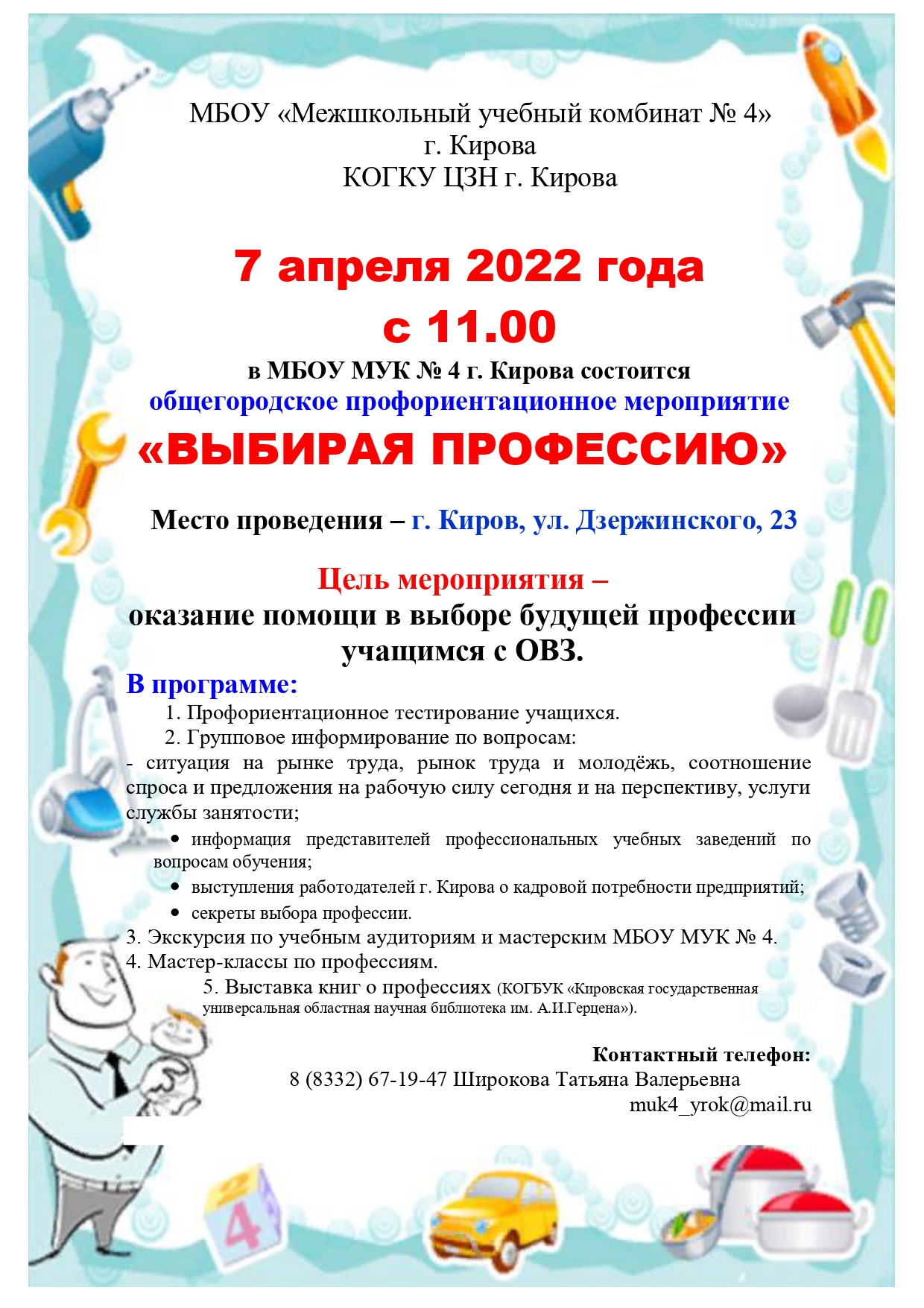 МБОУ «Межшкольный учебный комбинат № 4»
г. Кирова
КОГКУ ЦЗН г. Кирова

7 апреля 2022 года
с 11.00

в МБОУ МУК № 4 г. Кирова состоится
общегородское профориентационное мероприятие
«ВЫБИРАЯ ПРОФЕССИЮ»

Место проведения – г. Киров, ул. Дзержинского, 23

Цель мероприятия –
оказание помощи в выборе будущей профессии учащимся с ОВЗ.

В программе:
1. Профориентационное тестирование учащихся.
2. Групповое информирование по вопросам:
- ситуация на рынке труда, рынок труда и молодёжь, соотношение спроса и предложения на рабочую силу сегодня и на перспективу, услуги службы занятости;
• информация представителей профессиональных учебных заведений по вопросам обучения;
• выступления работодателей г. Кирова о кадровой потребности предприятий;
• секреты выбора профессии.
3. Экскурсия по учебным аудиториям и мастерским МБОУ МУК № 4.
4. Мастер-классы по профессиям.
5. Выставка книг о профессиях (КОГБУК «Кировская государственная универсальная областная научная библиотека им. А.И.Герцена»).

Контактный телефон:
8 (8332) 67-19-47 Широкова Татьяна Валерьевна
muk4_yrok@mail.ru

4